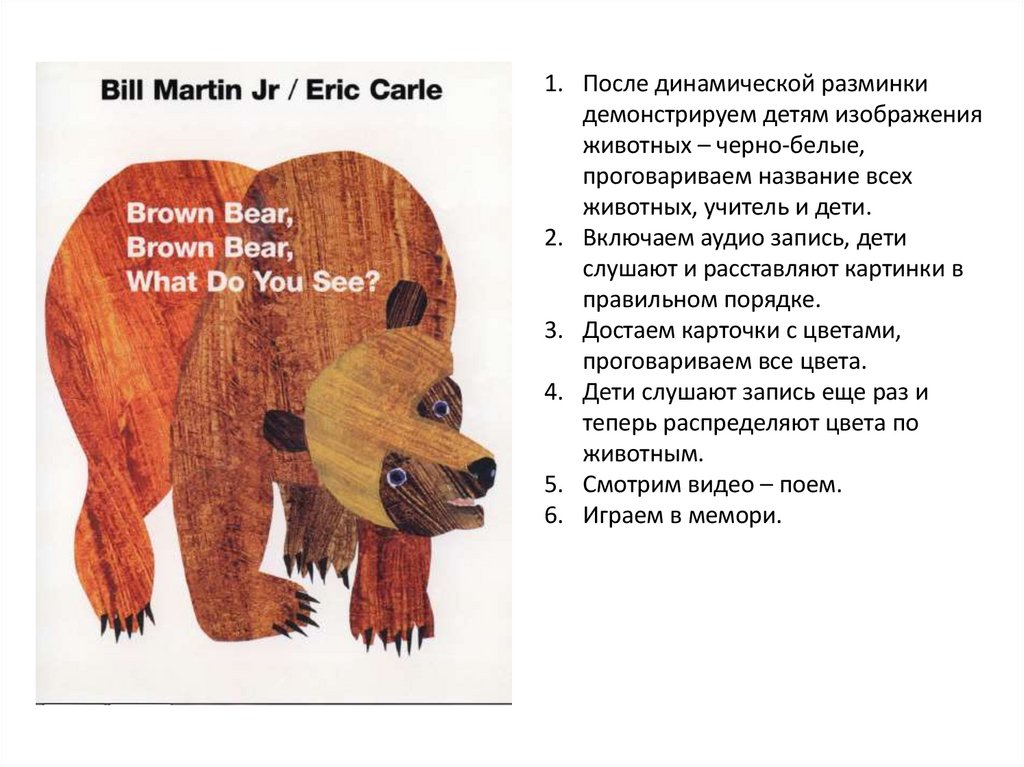 Bill Martin Jr / Eric Carle

Brown Bear,
Brown Bear,
What Do You See?

1. После динамической разминки демонстрируем детям изображения животных – черно-белые, проговариваем название всех животных, учитель и дети.
2. Включаем аудио запись, дети слушают и расставляют картинки в правильном порядке.
3. Достаем карточки с цветами, проговариваем все цвета.
4. Дети слушают запись еще раз и теперь распределяют цвета по животным.
5. Смотрим видео – поем.
6. Играем в мемори.